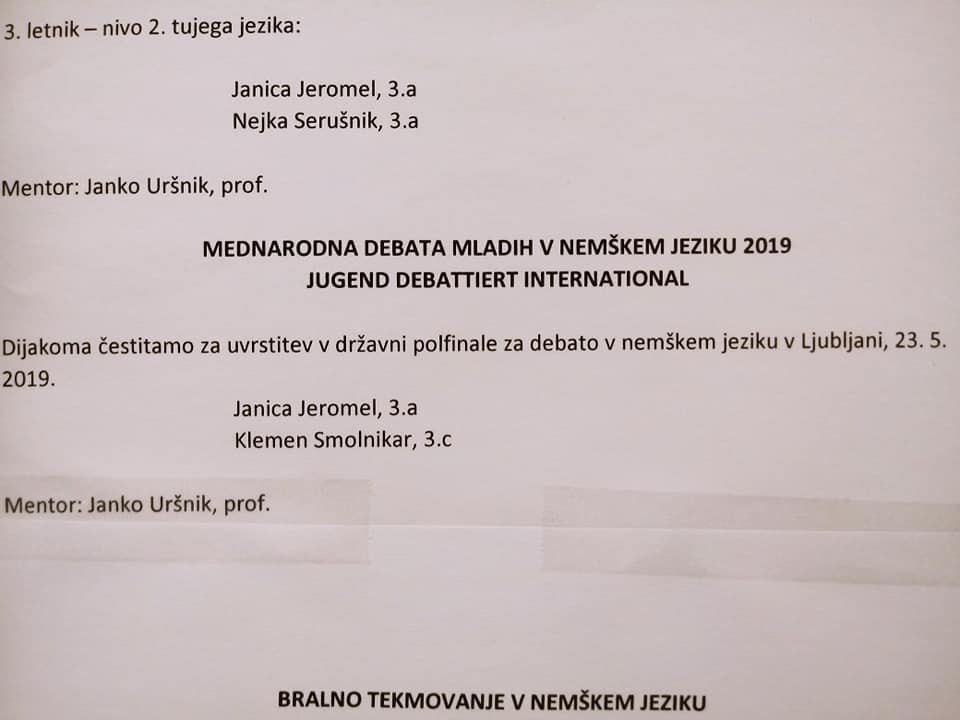 3. letnik – nivo 2. tujega jezika:

Janica Jeromel, 3.a
Nejka Serušnik, 3.a

Mentor: Janko Uršnik, prof.

MEDNARODNA DEBATA MLADIH V NEMŠKEM JEZIKU 2019
JUGEND DEBATTIERT INTERNATIONAL

Dijakoma čestitamo za uvrstitev v državni polfinale za debato v nemškem jeziku v Ljubljani, 23. 5. 2019.

Janica Jeromel, 3.a
Klemen Smolnikar, 3.c

Mentor: Janko Uršnik, prof.

BRALNO TEKMOVANJE V NEMŠKEM JEZIKU